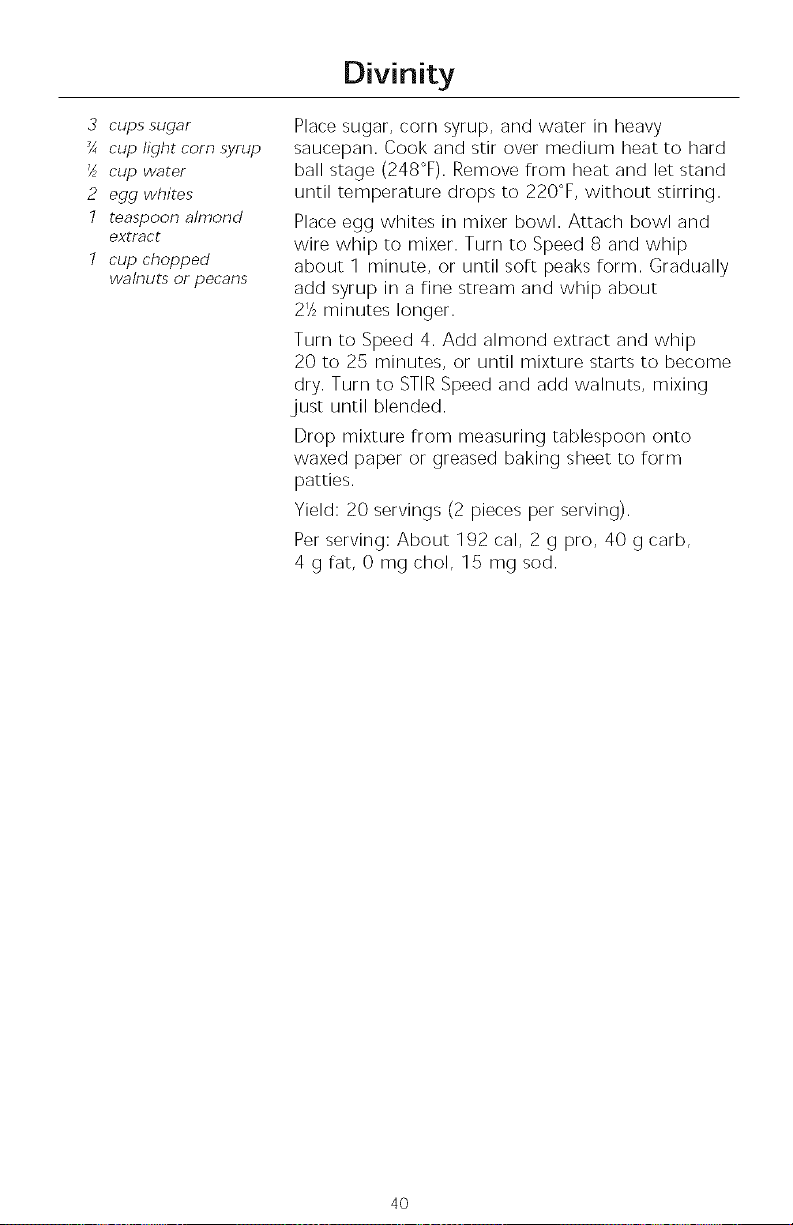 Divinity

3 cups sugar
¾ cup light corn syrup
½ cup water
2 egg whites
1 teaspoon almond extract
1 cup chopped walnuts or pecans

Place sugar, corn syrup, and water in heavy saucepan. Cook and stir over medium heat to hard ball stage (248°F). Remove from heat and let stand until temperature drops to 220°F, without stirring.

Place egg whites in mixer bowl. Attach bowl and wire whip to mixer. Turn to Speed 8 and whip about 1 minute, or until soft peaks form. Gradually add syrup in a fine stream and whip about 2½ minutes longer.

Turn to Speed 4. Add almond extract and whip 20 to 25 minutes, or until mixture starts to become dry. Turn to STIR Speed and add walnuts, mixing just until blended.

Drop mixture from measuring tablespoon onto waxed paper or greased baking sheet to form patties.

Yield: 20 servings (2 pieces per serving).

Per serving: About 192 cal, 2 g pro, 40 g carb, 4 g fat, 0 mg chol, 15 mg sod.

40